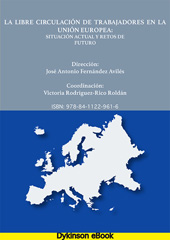 LA LIBRE CIRCULACIÓN DE TRABAJADORES EN LA UNIÓN EUROPEA:
SITUACIÓN ACTUAL Y RETOS DE FUTURO

Dirección:
José Antonio Fernández Avilés

Coordinación:
Victoria Rodríguez-Rico Roldán

ISBN: 978-84-1122-961-6

Dykinson eBook